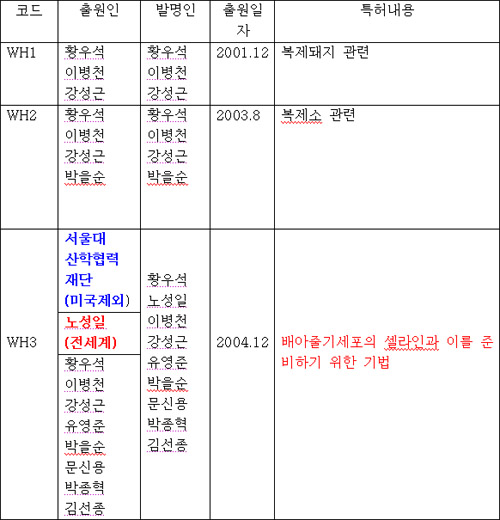 | 코드 | 출원인 | 발명인 | 출원일자 | 특허내용 |
|---|---|---|---|---|
| WH1 | 황우석 이병천 강성근 | 황우석 이병천 강성근 | 2001.12 | 복제돼지 관련 |
| WH2 | 황우석 이병천 강성근 박을순 | 황우석 이병천 강성근 박을순 | 2003.8 | 복제소 관련 |
| WH3 | 서울대 산학협력 재단 (미국제외) 노성일 (전세계) 황우석 이병천 강성근 유영준 박을순 문신용 박종혁 김선종 | 황우석 노성일 이병천 강성근 유영준 박을순 문신용 박종혁 김선종 | 2004.12 | 배아줄기세포의 셀라인과 이를 준비하기 위한 기법 |